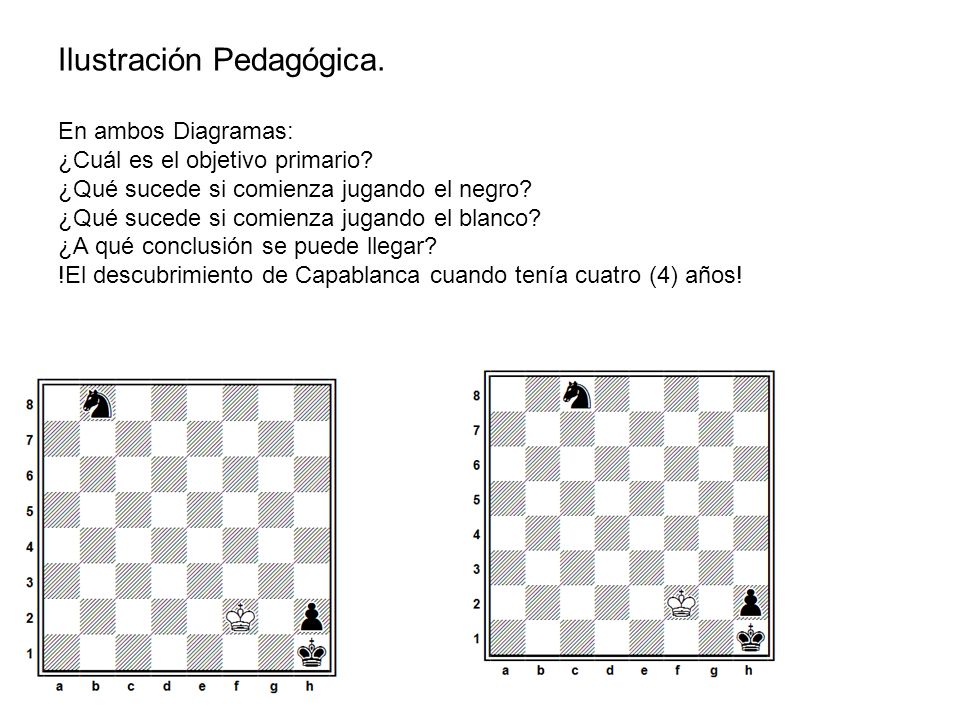 Ilustración Pedagógica.

En ambos Diagramas:
¿Cuál es el objetivo primario?
¿Qué sucede si comienza jugando el negro?
¿Qué sucede si comienza jugando el blanco?
¿A qué conclusión se puede llegar?
!El descubrimiento de Capablanca cuando tenía cuatro (4) años!

8
7
6
5
4
3
2
1
a b c d e f g h

8
7
6
5
4
3
2
1
a b c d e f g h